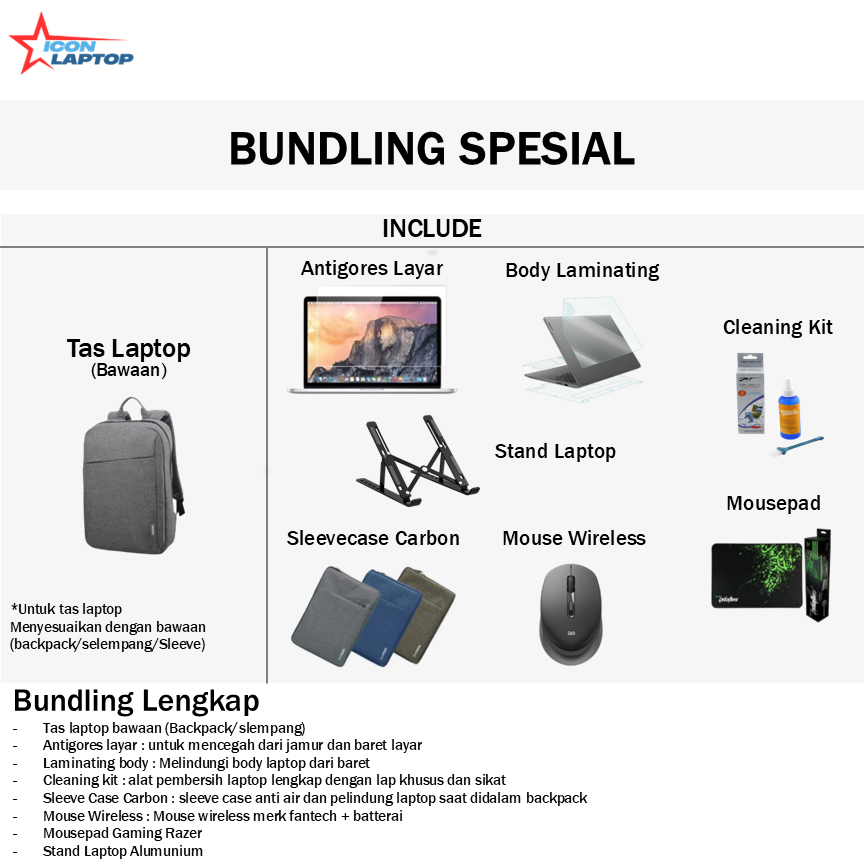 ICON LAPTOP

BUNDLING SPESIAL

INCLUDE

Tas Laptop
(Bawaan)

*Untuk tas laptop
Menyesuaikan dengan bawaan
(backpack/selempang/Sleeve)

Antigores Layar

Body Laminating

Cleaning Kit

Stand Laptop

Mousepad

Sleevecase Carbon

Mouse Wireless

Bundling Lengkap
- Tas laptop bawaan (Backpack/slempang)
- Antigores layar : untuk mencegah dari jamur dan baret layar
- Laminating body : Melindungi body laptop dari baret
- Cleaning kit : alat pembersih laptop lengkap dengan lap khusus dan sikat
- Sleeve Case Carbon : sleeve case anti air dan pelindung laptop saat didalam backpack
- Mouse Wireless : Mouse wireless merk fantech + batterai
- Mousepad Gaming Razer
- Stand Laptop Alumunium